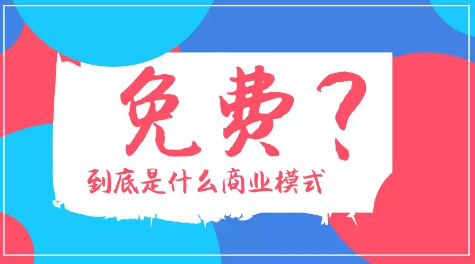 免费？

到底是什么商业模式